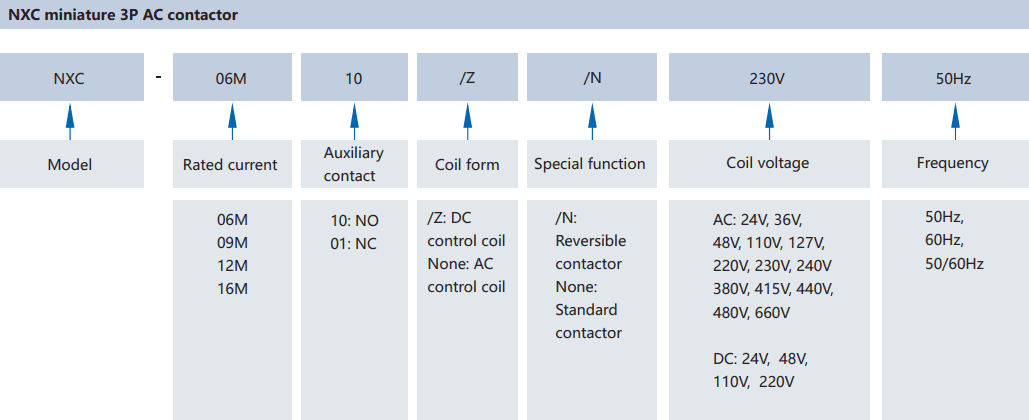 NXC miniature 3P AC contactor

| NXC | - | 06M | 10 | /Z | /N | 230V | 50Hz |
|---|---|---|---|---|---|---|---|
| Model | | Rated current | Auxiliary contact | Coil form | Special function | Coil voltage | Frequency |
| | | 06M 09M 12M 16M | 10: NO 01: NC | /Z: DC control coil None: AC control coil | /N: Reversible contactor None: Standard contactor | AC: 24V, 36V, 48V, 110V, 127V, 220V, 230V, 240V 380V, 415V, 440V, 480V, 660V DC: 24V, 48V, 110V, 220V | 50Hz, 60Hz, 50/60Hz |